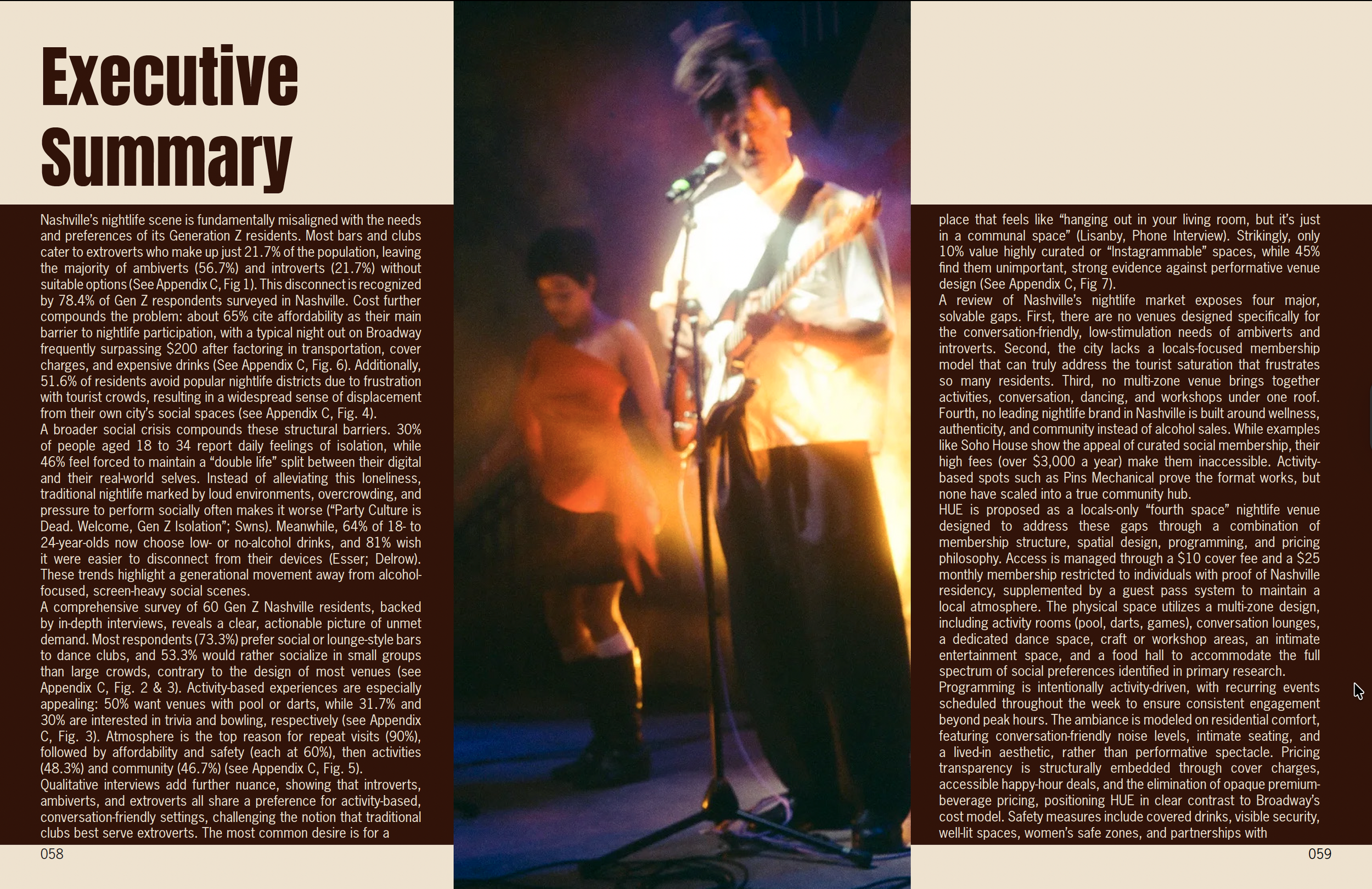 Executive Summary

Nashville's nightlife scene is fundamentally misaligned with the needs and preferences of its Generation Z residents. Most bars and clubs cater to extroverts who make up just 21.7% of the population, leaving the majority of ambiverts (56.7%) and introverts (21.7%) without suitable options (See Appendix C, Fig 1). This disconnect is recognized by 78.4% of Gen Z respondents surveyed in Nashville. Cost further compounds the problem: about 65% cite affordability as their main barrier to nightlife participation, with a typical night out on Broadway frequently surpassing $200 after factoring in transportation, cover charges, and expensive drinks (See Appendix C, Fig. 6). Additionally, 51.6% of residents avoid popular nightlife districts due to frustration with tourist crowds, resulting in a widespread sense of displacement from their own city's social spaces (see Appendix C, Fig. 4).

A broader social crisis compounds these structural barriers. 30% of people aged 18 to 34 report daily feelings of isolation, while 46% feel forced to maintain a "double life" split between their digital and their real-world selves. Instead of alleviating this loneliness, traditional nightlife marked by loud environments, overcrowding, and pressure to perform socially often makes it worse ("Party Culture is Dead. Welcome, Gen Z Isolation"; Swns). Meanwhile, 64% of 18- to 24-year-olds now choose low- or no-alcohol drinks, and 81% wish it were easier to disconnect from their devices (Esser; Delrow). These trends highlight a generational movement away from alcohol-focused, screen-heavy social scenes.

A comprehensive survey of 60 Gen Z Nashville residents, backed by in-depth interviews, reveals a clear, actionable picture of unmet demand. Most respondents (73.3%) prefer social or lounge-style bars to dance clubs, and 53.3% would rather socialize in small groups than large crowds, contrary to the design of most venues (see Appendix C, Fig. 2 & 3). Activity-based experiences are especially appealing: 50% want venues with pool or darts, while 31.7% and 30% are interested in trivia and bowling, respectively (see Appendix C, Fig. 3). Atmosphere is the top reason for repeat visits (90%), followed by affordability and safety (each at 60%), then activities (48.3%) and community (46.7%) (see Appendix C, Fig. 5).

Qualitative interviews add further nuance, showing that introverts, ambiverts, and extroverts all share a preference for activity-based, conversation-friendly settings, challenging the notion that traditional clubs best serve extroverts. The most common desire is for a

058

place that feels like "hanging out in your living room, but it's just in a communal space" (Lisanby, Phone Interview). Strikingly, only 10% value highly curated or "Instagrammable" spaces, while 45% find them unimportant, strong evidence against performative venue design (See Appendix C, Fig 7).

A review of Nashville's nightlife market exposes four major, solvable gaps. First, there are no venues designed specifically for the conversation-friendly, low-stimulation needs of ambiverts and introverts. Second, the city lacks a locals-focused membership model that can truly address the tourist saturation that frustrates so many residents. Third, no multi-zone venue brings together activities, conversation, dancing, and workshops under one roof. Fourth, no leading nightlife brand in Nashville is built around wellness, authenticity, and community instead of alcohol sales. While examples like Soho House show the appeal of curated social membership, their high fees (over $3,000 a year) make them inaccessible. Activity-based spots such as Pins Mechanical prove the format works, but none have scaled into a true community hub.

HUE is proposed as a locals-only "fourth space" nightlife venue designed to address these gaps through a combination of membership structure, spatial design, programming, and pricing philosophy. Access is managed through a $10 cover fee and a $25 monthly membership restricted to individuals with proof of Nashville residency, supplemented by a guest pass system to maintain a local atmosphere. The physical space utilizes a multi-zone design, including activity rooms (pool, darts, games), conversation lounges, a dedicated dance space, craft or workshop areas, an intimate entertainment space, and a food hall to accommodate the full spectrum of social preferences identified in primary research.

Programming is intentionally activity-driven, with recurring events scheduled throughout the week to ensure consistent engagement beyond peak hours. The ambiance is modeled on residential comfort, featuring conversation-friendly noise levels, intimate seating, and a lived-in aesthetic, rather than performative spectacle. Pricing transparency is structurally embedded through cover charges, accessible happy-hour deals, and the elimination of opaque premium-beverage pricing, positioning HUE in clear contrast to Broadway's cost model. Safety measures include covered drinks, visible security, well-lit spaces, women's safe zones, and partnerships with

059